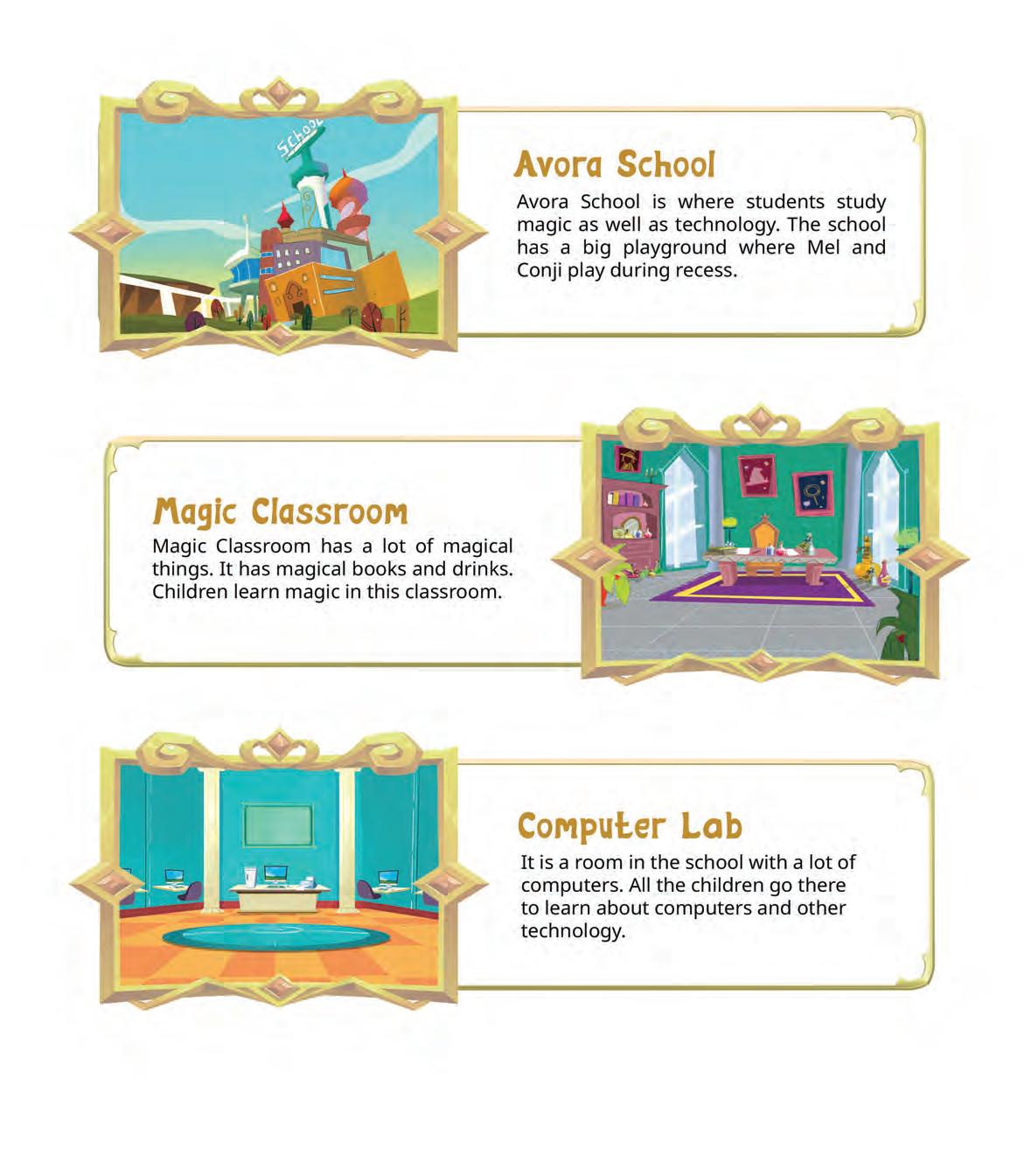 School

Avora School

Avora School is where students study magic as well as technology. The school has a big playground where Mel and Conji play during recess.

Magic Classroom

Magic Classroom has a lot of magical things. It has magical books and drinks. Children learn magic in this classroom.

Computer Lab

It is a room in the school with a lot of computers. All the children go there to learn about computers and other technology.